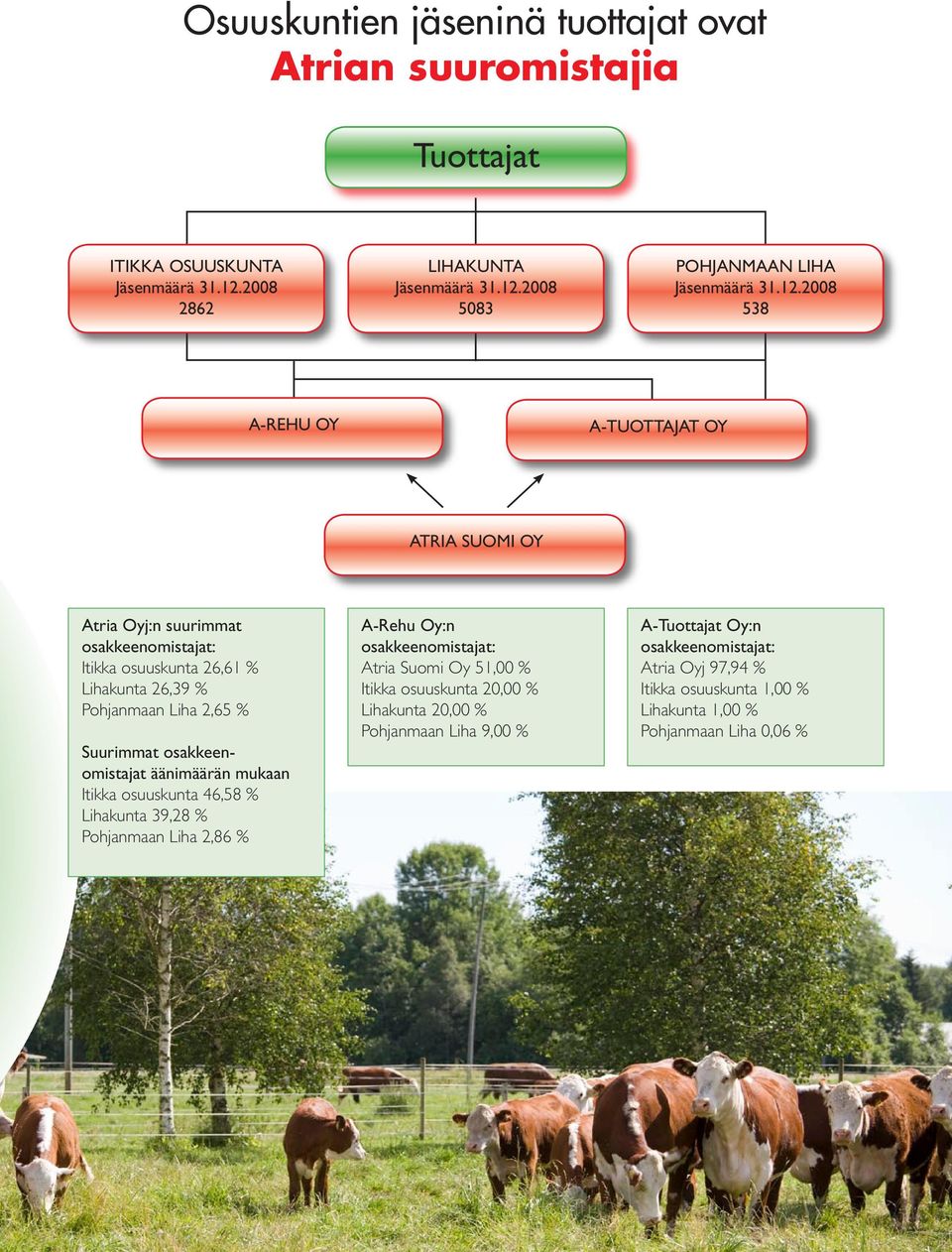 Osuuskuntien jäseninä tuottajat ovat
Atrian suuromistajia

Tuottajat

ITIKKA OSUUSKUNTA
Jäsenmäärä 31.12.2008
2862

LIHAKUNTA
Jäsenmäärä 31.12.2008
5083

POHJANMAAN LIHA
Jäsenmäärä 31.12.2008
538

A-REHU OY

A-TUOTTAJAT OY

ATRIA SUOMI OY

Atria Oyj:n suurimmat osakkeenomistajat:
Itikka osuuskunta 26,61 %
Lihakunta 26,39 %
Pohjanmaan Liha 2,65 %

Suurimmat osakkeenomistajat äänimäärän mukaan
Itikka osuuskunta 46,58 %
Lihakunta 39,28 %
Pohjanmaan Liha 2,86 %

A-Rehu Oy:n osakkeenomistajat:
Atria Suomi Oy 51,00 %
Itikka osuuskunta 20,00 %
Lihakunta 20,00 %
Pohjanmaan Liha 9,00 %

A-Tuottajat Oy:n osakkeenomistajat:
Atria Oyj 97,94 %
Itikka osuuskunta 1,00 %
Lihakunta 1,00 %
Pohjanmaan Liha 0,06 %